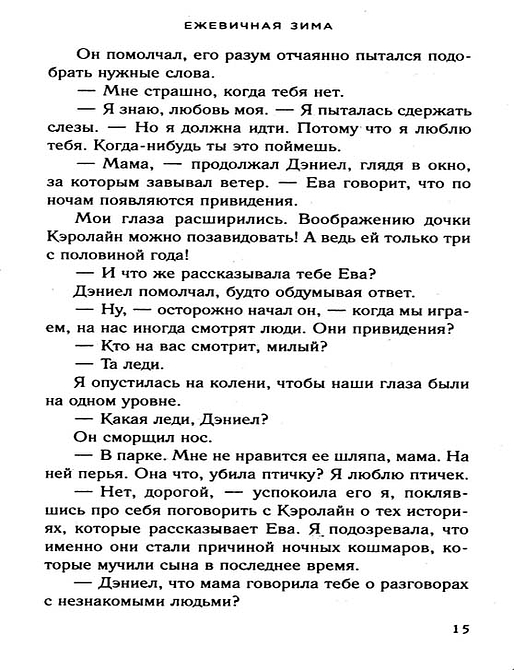 ЕЖЕВИЧНАЯ ЗИМА

Он помолчал, его разум отчаянно пытался подобрать нужные слова.

— Мне страшно, когда тебя нет.

— Я знаю, любовь моя. — Я пыталась сдержать слезы. — Но я должна идти. Потому что я люблю тебя. Когда-нибудь ты это поймешь.

— Мама, — продолжал Дэниел, глядя в окно, за которым завывал ветер. — Ева говорит, что по ночам появляются привидения.

Мои глаза расширились. Воображению дочки Кэролайн можно позавидовать! А ведь ей только три с половиной года!

— И что же рассказывала тебе Ева?

Дэниел помолчал, будто обдумывая ответ.

— Ну, — осторожно начал он, — когда мы играем, на нас иногда смотрят люди. Они привидения?

— Кто на вас смотрит, милый?

— Та леди.

Я опустилась на колени, чтобы наши глаза были на одном уровне.

— Какая леди, Дэниел?

Он сморщил нос.

— В парке. Мне не нравится ее шляпа, мама. На ней перья. Она что, убила птичку? Я люблю птичек.

— Нет, дорогой, — успокоила его я, поклявшись про себя поговорить с Кэролайн о тех историях, которые рассказывает Ева. Я подозревала, что именно они стали причиной ночных кошмаров, которые мучили сына в последнее время.

— Дэниел, что мама говорила тебе о разговорах с незнакомыми людьми?

15